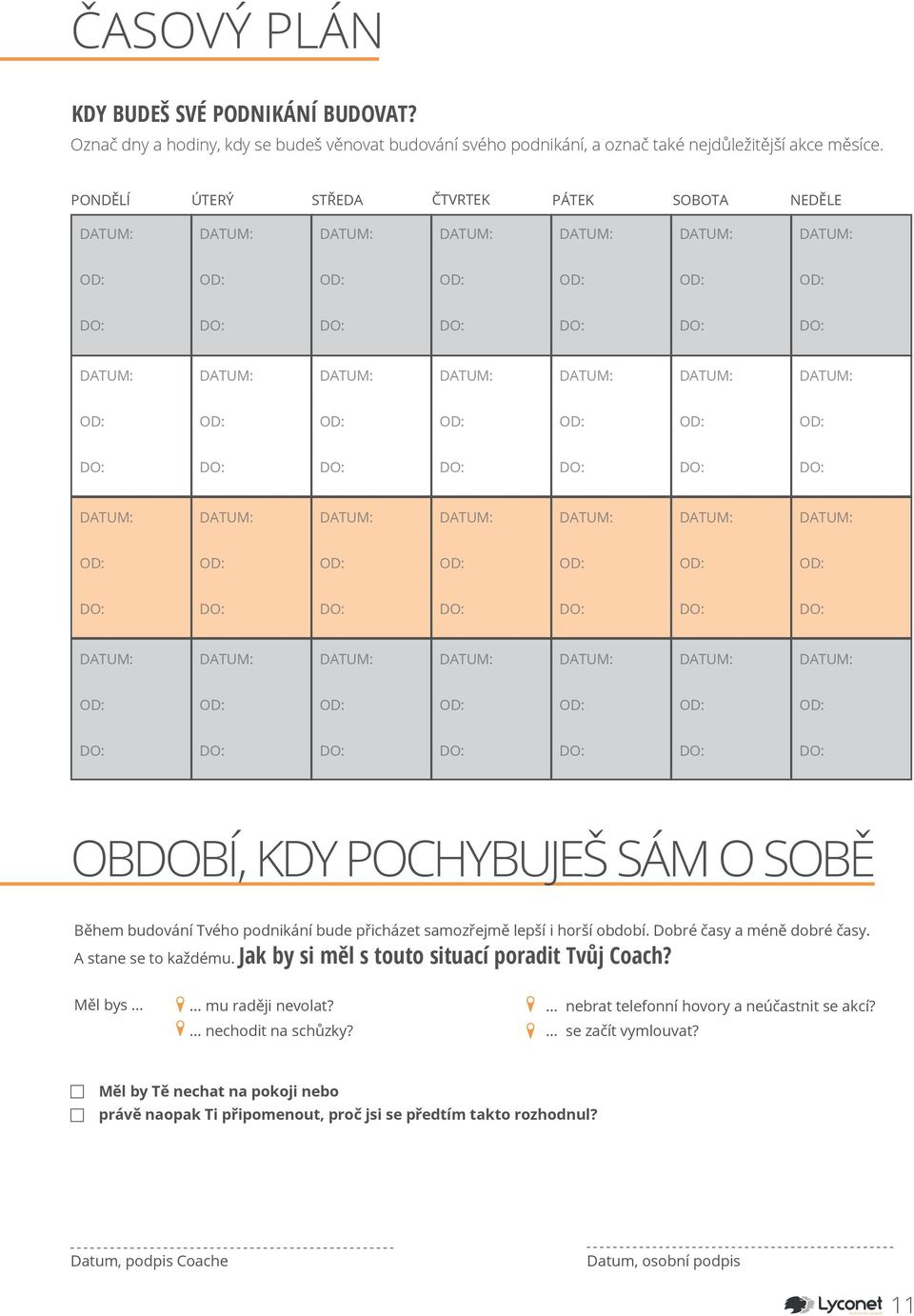 ČASOVÝ PLÁN

KDY BUDEŠ SVÉ PODNIKÁNÍ BUDOVAT?
Označ dny a hodiny, kdy se budeš věnovat budování svého podnikání, a označ také nejdůležitější akce měsíce.

| PONDĚLÍ | ÚTERÝ | STŘEDA | ČTVRTEK | PÁTEK | SOBOTA | NEDĚLE |
|---|---|---|---|---|---|---|
| DATUM: OD: DO: | DATUM: OD: DO: | DATUM: OD: DO: | DATUM: OD: DO: | DATUM: OD: DO: | DATUM: OD: DO: | DATUM: OD: DO: |
| DATUM: OD: DO: | DATUM: OD: DO: | DATUM: OD: DO: | DATUM: OD: DO: | DATUM: OD: DO: | DATUM: OD: DO: | DATUM: OD: DO: |
| DATUM: OD: DO: | DATUM: OD: DO: | DATUM: OD: DO: | DATUM: OD: DO: | DATUM: OD: DO: | DATUM: OD: DO: | DATUM: OD: DO: |
| DATUM: OD: DO: | DATUM: OD: DO: | DATUM: OD: DO: | DATUM: OD: DO: | DATUM: OD: DO: | DATUM: OD: DO: | DATUM: OD: DO: |

OBDOBÍ, KDY POCHYBUJEŠ SÁM O SOBĚ

Během budování Tvého podnikání bude přicházet samozřejmě lepší i horší období. Dobré časy a méně dobré časy. A stane se to každému. Jak by si měl s touto situací poradit Tvůj Coach?

Měl bys ...
... mu raději nevolat?
... nechodit na schůzky?
... nebrat telefonní hovory a neúčastnit se akcí?
... se začít vymlouvat?

Měl by Tě nechat na pokoji nebo
právě naopak Ti připomenout, proč jsi se předtím takto rozhodnul?

Datum, podpis Coache

Datum, osobní podpis

Lyconet 11